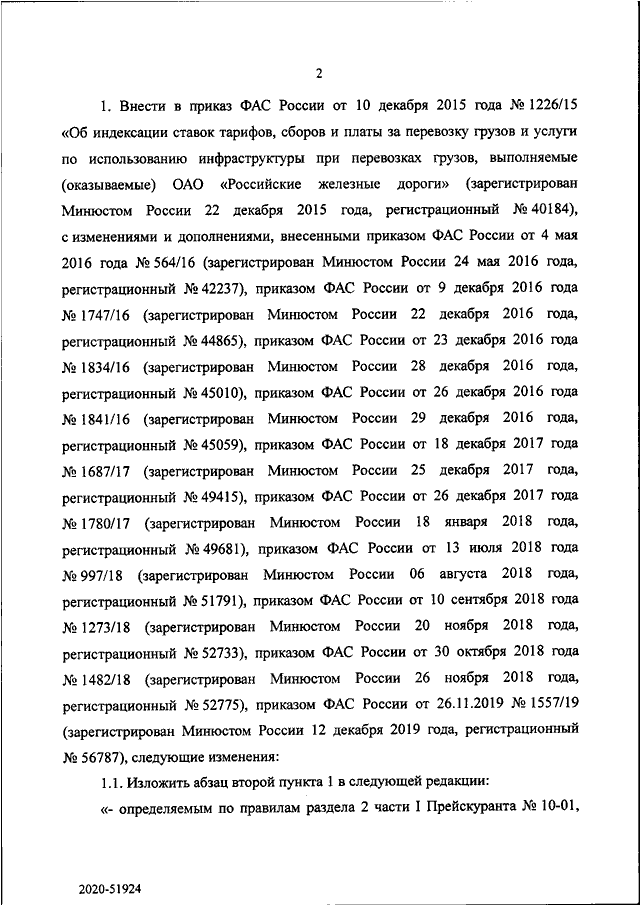 2

1. Внести в приказ ФАС России от 10 декабря 2015 года № 1226/15 «Об индексации ставок тарифов, сборов и платы за перевозку грузов и услуги по использованию инфраструктуры при перевозках грузов, выполняемые (оказываемые) ОАО «Российские железные дороги» (зарегистрирован Минюстом России 22 декабря 2015 года, регистрационный № 40184), с изменениями и дополнениями, внесенными приказом ФАС России от 4 мая 2016 года № 564/16 (зарегистрирован Минюстом России 24 мая 2016 года, регистрационный № 42237), приказом ФАС России от 9 декабря 2016 года № 1747/16 (зарегистрирован Минюстом России 22 декабря 2016 года, регистрационный № 44865), приказом ФАС России от 23 декабря 2016 года № 1834/16 (зарегистрирован Минюстом России 28 декабря 2016 года, регистрационный № 45010), приказом ФАС России от 26 декабря 2016 года № 1841/16 (зарегистрирован Минюстом России 29 декабря 2016 года, регистрационный № 45059), приказом ФАС России от 18 декабря 2017 года № 1687/17 (зарегистрирован Минюстом России 25 декабря 2017 года, регистрационный № 49415), приказом ФАС России от 26 декабря 2017 года № 1780/17 (зарегистрирован Минюстом России 18 января 2018 года, регистрационный № 49681), приказом ФАС России от 13 июля 2018 года № 997/18 (зарегистрирован Минюстом России 06 августа 2018 года, регистрационный № 51791), приказом ФАС России от 10 сентября 2018 года № 1273/18 (зарегистрирован Минюстом России 20 ноября 2018 года, регистрационный № 52733), приказом ФАС России от 30 октября 2018 года № 1482/18 (зарегистрирован Минюстом России 26 ноября 2018 года, регистрационный № 52775), приказом ФАС России от 26.11.2019 № 1557/19 (зарегистрирован Минюстом России 12 декабря 2019 года, регистрационный № 56787), следующие изменения:

1.1. Изложить абзац второй пункта 1 в следующей редакции:

«- определяемым по правилам раздела 2 части I Прейскуранта № 10-01,

2020-51924